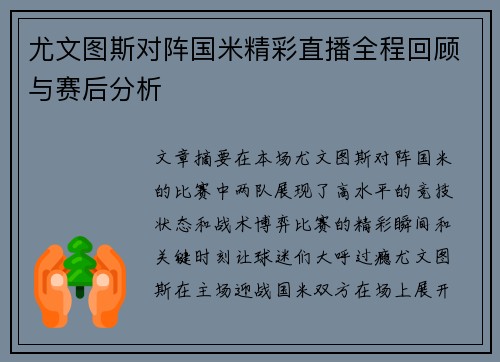 尤文图斯对阵国米精彩直播全程回顾与赛后分析

文章摘要在本场尤文图斯对阵国米的比赛中两队展现了高水平的竞技状态和战术博弈比赛的精彩瞬间和关键时刻让球迷们大呼过瘾尤文图斯在主场迎战国米双方在场上展开